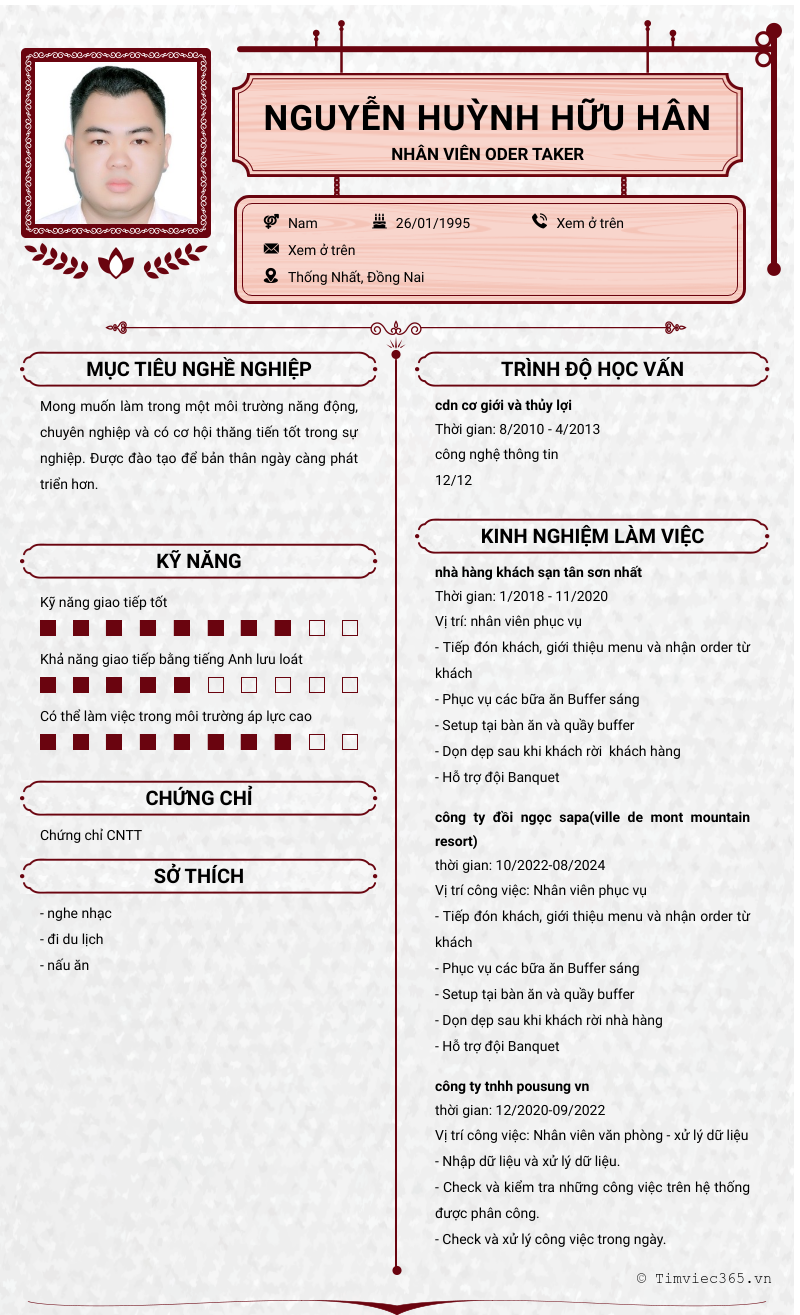 NGUYỄN HUỲNH HỮU HÂN
NHÂN VIÊN ODER TAKER

Nam
26/01/1995
Xem ở trên
Xem ở trên
Thống Nhất, Đồng Nai

MỤC TIÊU NGHỀ NGHIỆP

Mong muốn làm trong một môi trường năng động, chuyên nghiệp và có cơ hội thăng tiến tốt trong sự nghiệp. Được đào tạo để bản thân ngày càng phát triển hơn.

KỸ NĂNG

Kỹ năng giao tiếp tốt

Khả năng giao tiếp bằng tiếng Anh lưu loát

Có thể làm việc trong môi trường áp lực cao

CHỨNG CHỈ

Chứng chỉ CNTT

SỞ THÍCH

- nghe nhạc
- đi du lịch
- nấu ăn

TRÌNH ĐỘ HỌC VẤN

cdn cơ giới và thủy lợi
Thời gian: 8/2010 - 4/2013
công nghệ thông tin
12/12

KINH NGHIỆM LÀM VIỆC

nhà hàng khách sạn tân sơn nhất
Thời gian: 1/2018 - 11/2020
Vị trí: nhân viên phục vụ
- Tiếp đón khách, giới thiệu menu và nhận order từ khách
- Phục vụ các bữa ăn Buffer sáng
- Setup tại bàn ăn và quầy buffer
- Dọn dẹp sau khi khách rời khách hàng
- Hỗ trợ đội Banquet

công ty đồi ngọc sapa(ville de mont mountain resort)
thời gian: 10/2022-08/2024
Vị trí công việc: Nhân viên phục vụ
- Tiếp đón khách, giới thiệu menu và nhận order từ khách
- Phục vụ các bữa ăn Buffer sáng
- Setup tại bàn ăn và quầy buffer
- Dọn dẹp sau khi khách rời nhà hàng
- Hỗ trợ đội Banquet

công ty tnhh pousung vn
thời gian: 12/2020-09/2022
Vị trí công việc: Nhân viên văn phòng - xử lý dữ liệu
- Nhập dữ liệu và xử lý dữ liệu.
- Check và kiểm tra những công việc trên hệ thống được phân công.
- Check và xử lý công việc trong ngày.

© Timviec365.vn